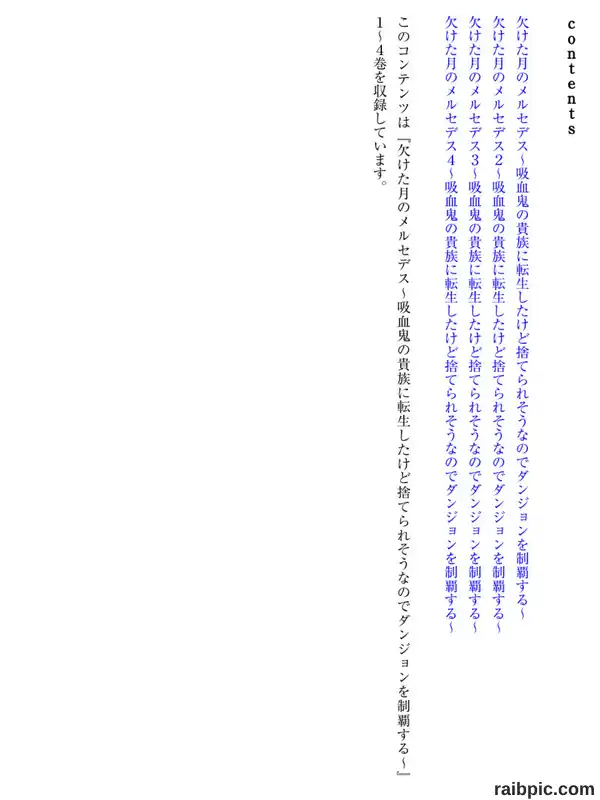 contents

欠けた月のメルセデス～吸血鬼の貴族に転生したけど捨てられそうなのでダンジョンを制覇する～
欠けた月のメルセデス2～吸血鬼の貴族に転生したけど捨てられそうなのでダンジョンを制覇する～
欠けた月のメルセデス3～吸血鬼の貴族に転生したけど捨てられそうなのでダンジョンを制覇する～
欠けた月のメルセデス4～吸血鬼の貴族に転生したけど捨てられそうなのでダンジョンを制覇する～

このコンテンツは『欠けた月のメルセデス～吸血鬼の貴族に転生したけど捨てられそうなのでダンジョンを制覇する～』1～4巻を収録しています。

raibpic.com